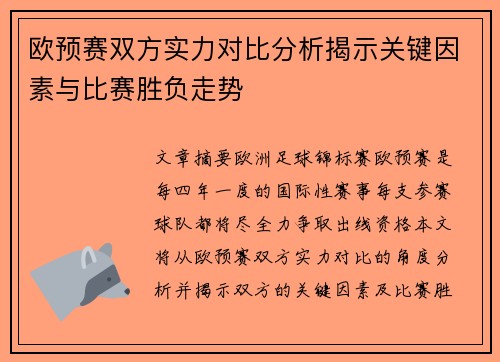 欧预赛双方实力对比分析揭示关键因素与比赛胜负走势

文章摘要欧洲足球锦标赛欧预赛是每四年一度的国际性赛事每支参赛球队都将尽全力争取出线资格本文将从欧预赛双方实力对比的角度分析并揭示双方的关键因素及比赛胜